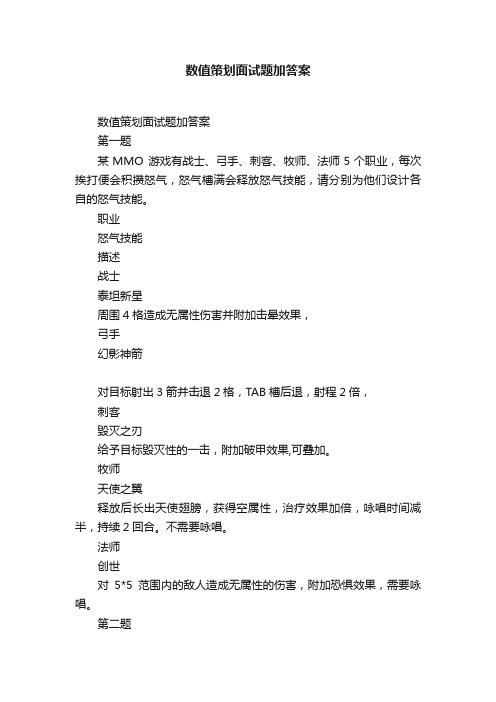 数值策划面试题加答案

数值策划面试题加答案

第一题

某 MMO 游戏有战士、弓手、刺客、牧师、法师 5 个职业，每次挨打便会积攒怒气，怒气槽满会释放怒气技能，请分别为他们设计各自的怒气技能。

职业

怒气技能

描述

战士

泰坦新星

周围 4 格造成无属性伤害并附加击晕效果，

弓手

幻影神箭

对目标射出 3 箭并击退 2 格，TAB 槽后退，射程 2 倍，

刺客

毁灭之刃

给予目标毁灭性的一击，附加破甲效果,可叠加。

牧师

天使之翼

释放后长出天使翅膀，获得空属性，治疗效果加倍，咏唱时间减半，持续 2 回合。不需要咏唱。

法师

创世

对 5*5 范围内的敌人造成无属性的伤害，附加恐惧效果，需要咏唱。

第二题